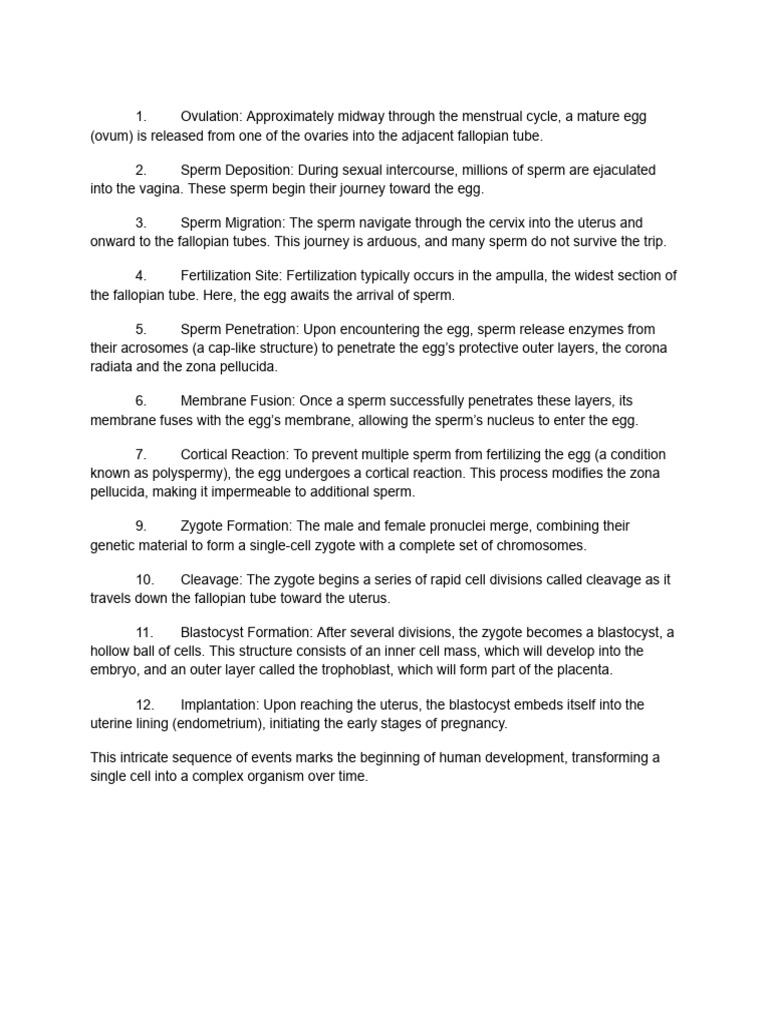 1. Ovulation: Approximately midway through the menstrual cycle, a mature egg (ovum) is released from one of the ovaries into the adjacent fallopian tube.

2. Sperm Deposition: During sexual intercourse, millions of sperm are ejaculated into the vagina. These sperm begin their journey toward the egg.

3. Sperm Migration: The sperm navigate through the cervix into the uterus and onward to the fallopian tubes. This journey is arduous, and many sperm do not survive the trip.

4. Fertilization Site: Fertilization typically occurs in the ampulla, the widest section of the fallopian tube. Here, the egg awaits the arrival of sperm.

5. Sperm Penetration: Upon encountering the egg, sperm release enzymes from their acrosomes (a cap-like structure) to penetrate the egg's protective outer layers, the corona radiata and the zona pellucida.

6. Membrane Fusion: Once a sperm successfully penetrates these layers, its membrane fuses with the egg's membrane, allowing the sperm's nucleus to enter the egg.

7. Cortical Reaction: To prevent multiple sperm from fertilizing the egg (a condition known as polyspermy), the egg undergoes a cortical reaction. This process modifies the zona pellucida, making it impermeable to additional sperm.

9. Zygote Formation: The male and female pronuclei merge, combining their genetic material to form a single-cell zygote with a complete set of chromosomes.

10. Cleavage: The zygote begins a series of rapid cell divisions called cleavage as it travels down the fallopian tube toward the uterus.

11. Blastocyst Formation: After several divisions, the zygote becomes a blastocyst, a hollow ball of cells. This structure consists of an inner cell mass, which will develop into the embryo, and an outer layer called the trophoblast, which will form part of the placenta.

12. Implantation: Upon reaching the uterus, the blastocyst embeds itself into the uterine lining (endometrium), initiating the early stages of pregnancy.

This intricate sequence of events marks the beginning of human development, transforming a single cell into a complex organism over time.